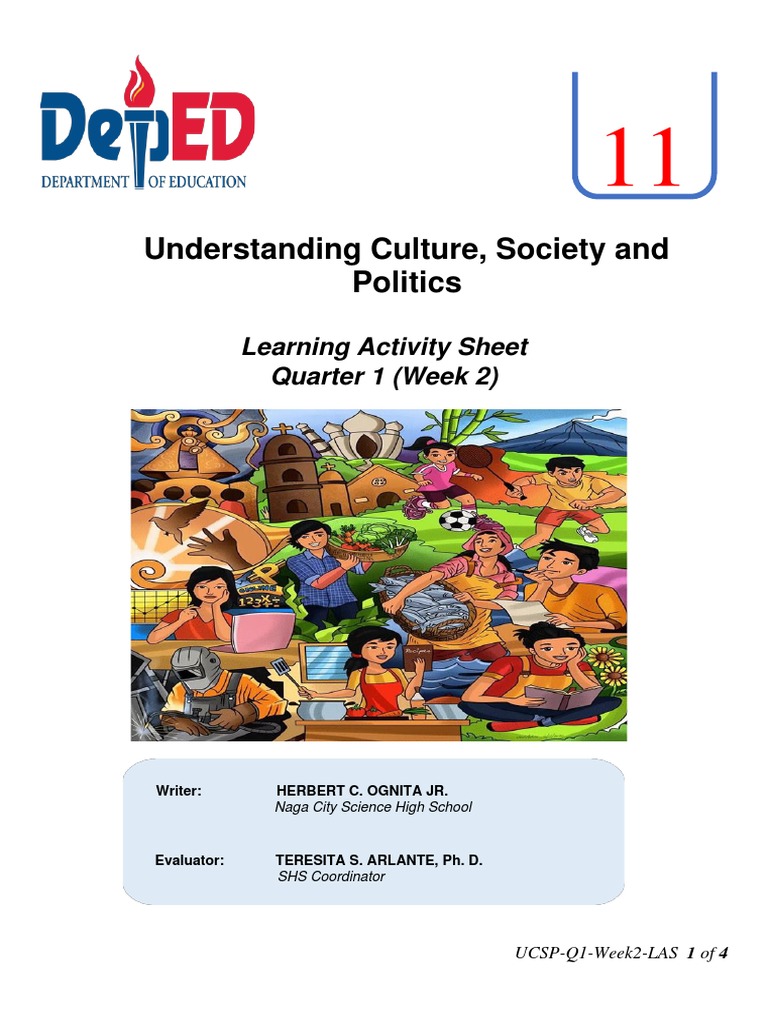 DepED
DEPARTMENT OF EDUCATION

11

Understanding Culture, Society and Politics

Learning Activity Sheet
Quarter 1 (Week 2)

Writer: HERBERT C. OGNITA JR.
Naga City Science High School

Evaluator: TERESITA S. ARLANTE, Ph. D.
SHS Coordinator

UCSP-Q1-Week2-LAS 1 of 4